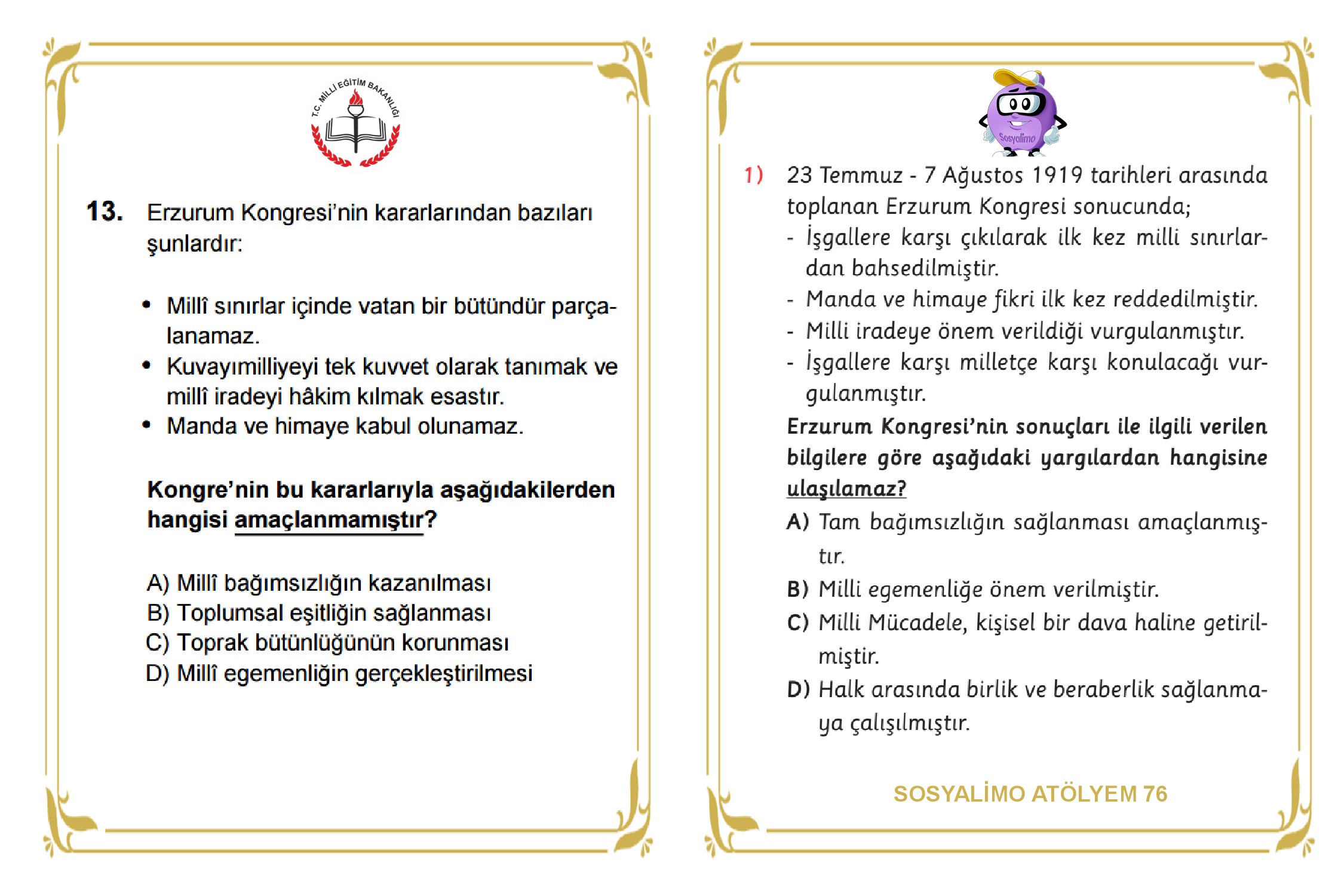 T.C. MİLLİ EĞİTİM BAKANLIĞI

13. Erzurum Kongresi'nin kararlarından bazıları şunlardır:

• Millî sınırlar içinde vatan bir bütündür parçalanamaz.
• Kuvayımilliyeyi tek kuvvet olarak tanımak ve millî iradeyi hâkim kılmak esastır.
• Manda ve himaye kabul olunamaz.

Kongre'nin bu kararlarıyla aşağıdakilerden hangisi amaçlanmamıştır?

A) Millî bağımsızlığın kazanılması
B) Toplumsal eşitliğin sağlanması
C) Toprak bütünlüğünün korunması
D) Millî egemenliğin gerçekleştirilmesi

Sosyalimo

1) 23 Temmuz - 7 Ağustos 1919 tarihleri arasında toplanan Erzurum Kongresi sonucunda;
- İşgallere karşı çıkılarak ilk kez milli sınırlardan bahsedilmiştir.
- Manda ve himaye fikri ilk kez reddedilmiştir.
- Milli iradeye önem verildiği vurgulanmıştır.
- İşgallere karşı milletçe karşı konulacağı vurgulanmıştır.
Erzurum Kongresi'nin sonuçları ile ilgili verilen bilgilere göre aşağıdaki yargılardan hangisine ulaşılamaz?
A) Tam bağımsızlığın sağlanması amaçlanmıştır.
B) Milli egemenliğe önem verilmiştir.
C) Milli Mücadele, kişisel bir dava haline getirilmiştir.
D) Halk arasında birlik ve beraberlik sağlanmaya çalışılmıştır.

SOSYALİMO ATÖLYEM 76